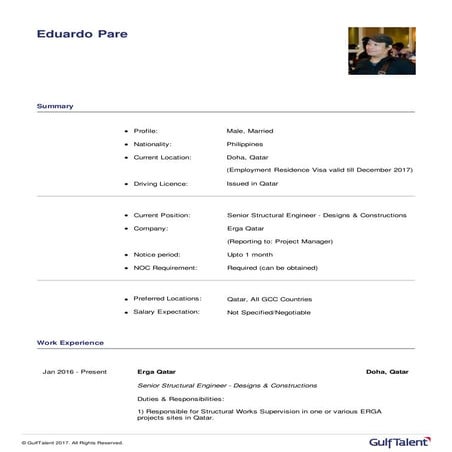 Eduardo Pare

Summary

- Profile: Male, Married
- Nationality: Philippines
- Current Location: Doha, Qatar
(Employment Residence Visa valid till December 2017)
- Driving Licence: Issued in Qatar

- Current Position: Senior Structural Engineer - Designs & Constructions
- Company: Erga Qatar
(Reporting to: Project Manager)
- Notice period: Upto 1 month
- NOC Requirement: Required (can be obtained)

- Preferred Locations: Qatar, All GCC Countries
- Salary Expectation: Not Specified/Negotiable

Work Experience

Jan 2016 - Present Erga Qatar Doha, Qatar

Senior Structural Engineer - Designs & Constructions

Duties & Responsibilities:

1) Responsible for Structural Works Supervision in one or various ERGA projects sites in Qatar.

© GulfTalent 2017. All Rights Reserved.

GulfTalent